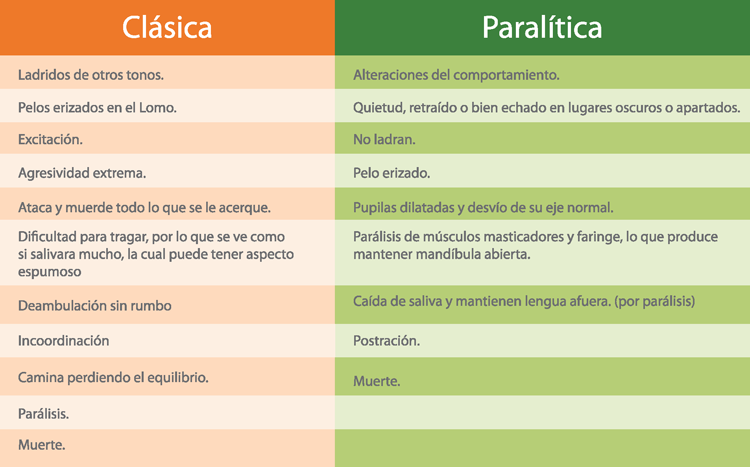 | Clásica | Paralítica |
|---|---|
| Ladridos de otros tonos. | Alteraciones del comportamiento. |
| Pelos erizados en el Lomo. | Quietud, retraído o bien echado en lugares oscuros o apartados. |
| Excitación. | No ladran. |
| Agresividad extrema. | Pelo erizado. |
| Ataca y muerde todo lo que se le acerque. | Pupilas dilatadas y desvío de su eje normal. |
| Dificultad para tragar, por lo que se ve como si salivara mucho, la cual puede tener aspecto espumoso | Parálisis de músculos masticadores y faringe, lo que produce mantener mandíbula abierta. |
| Deambulación sin rumbo | Caída de saliva y mantienen lengua afuera. (por parálisis) |
| Incoordinación | Postración. |
| Camina perdiendo el equilibrio. | Muerte. |
| Parálisis. | |
| Muerte. | |